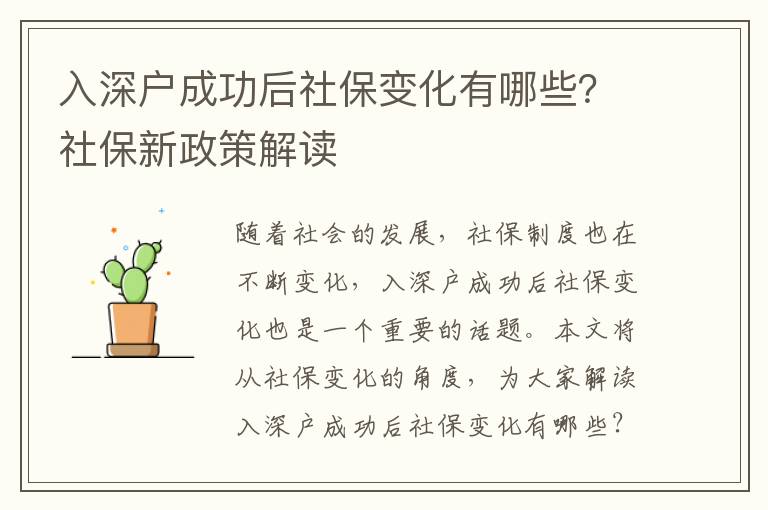 入深户成功后社保变化有哪些？社保新政策解读

随着社会的发展，社保制度也在不断变化，入深户成功后社保变化也是一个重要的话题。本文将从社保变化的角度，为大家解读入深户成功后社保变化有哪些？